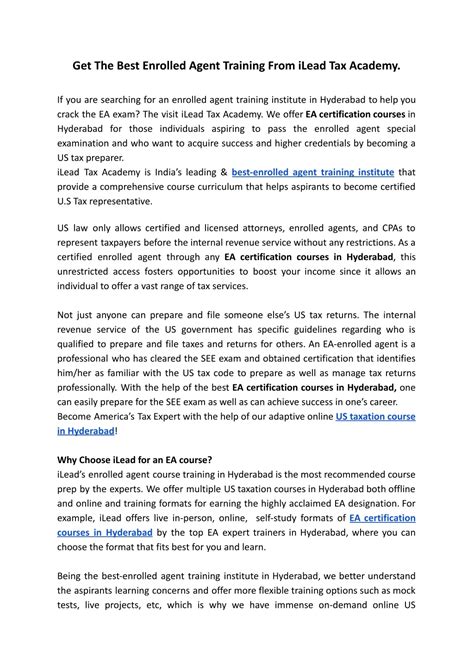 Get The Best Enrolled Agent Training From iLead Tax Academy.

If you are searching for an enrolled agent training institute in Hyderabad to help you crack the EA exam? The visit iLead Tax Academy. We offer EA certification courses in Hyderabad for those individuals aspiring to pass the enrolled agent special examination and who want to acquire success and higher credentials by becoming a US tax preparer.
iLead Tax Academy is India's leading & best-enrolled agent training institute that provide a comprehensive course curriculum that helps aspirants to become certified U.S Tax representative.

US law only allows certified and licensed attorneys, enrolled agents, and CPAs to represent taxpayers before the internal revenue service without any restrictions. As a certified enrolled agent through any EA certification courses in Hyderabad, this unrestricted access fosters opportunities to boost your income since it allows an individual to offer a vast range of tax services.

Not just anyone can prepare and file someone else's US tax returns. The internal revenue service of the US government has specific guidelines regarding who is qualified to prepare and file taxes and returns for others. An EA-enrolled agent is a professional who has cleared the SEE exam and obtained certification that identifies him/her as familiar with the US tax code to prepare as well as manage tax returns professionally. With the help of the best EA certification courses in Hyderabad, one can easily prepare for the SEE exam as well as can achieve success in one's career.
Become America's Tax Expert with the help of our adaptive online US taxation course in Hyderabad!

Why Choose iLead for an EA course?
iLead's enrolled agent course training in Hyderabad is the most recommended course prep by the experts. We offer multiple US taxation courses in Hyderabad both offline and online and training formats for earning the highly acclaimed EA designation. For example, iLead offers live in-person, online, self-study formats of EA certification courses in Hyderabad by the top EA expert trainers in Hyderabad, where you can choose the format that fits best for you and learn.

Being the best-enrolled agent training institute in Hyderabad, we better understand the aspirants learning concerns and offer more flexible training options such as mock tests, live projects, etc, which is why we have immense on-demand online US